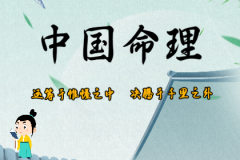 中国命理

运筹于帷幄之中　决胜于千里之外